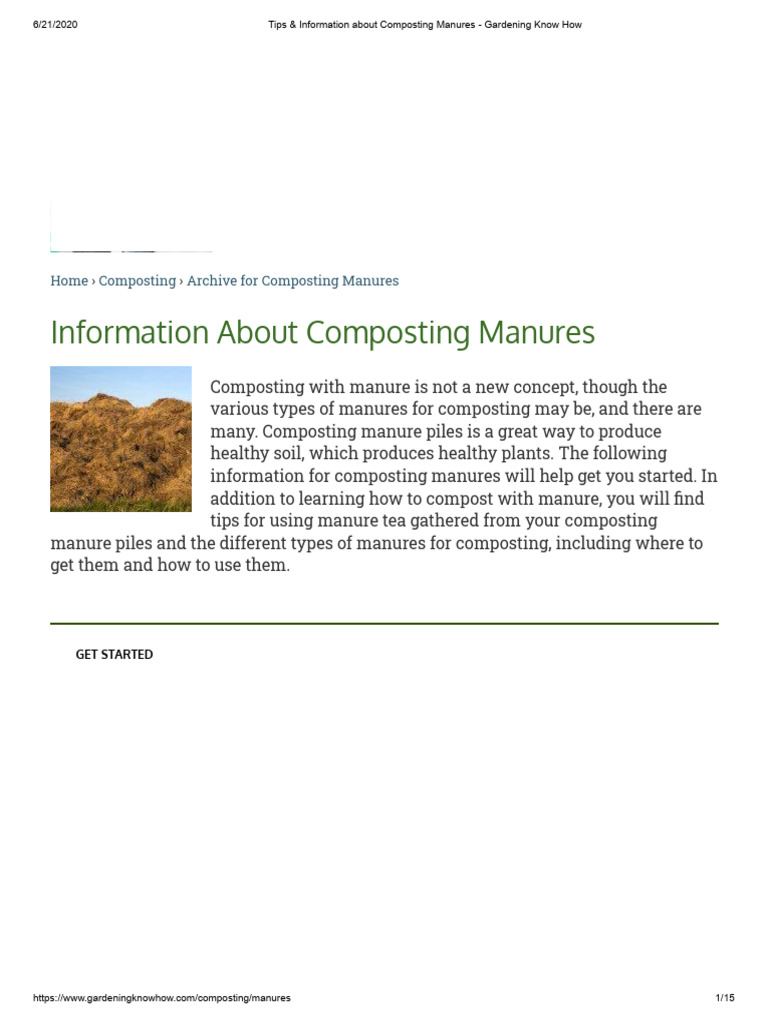 6/21/2020 Tips & Information about Composting Manures - Gardening Know How

Home › Composting › Archive for Composting Manures

Information About Composting Manures

Composting with manure is not a new concept, though the various types of manures for composting may be, and there are many. Composting manure piles is a great way to produce healthy soil, which produces healthy plants. The following information for composting manures will help get you started. In addition to learning how to compost with manure, you will find tips for using manure tea gathered from your composting manure piles and the different types of manures for composting, including where to get them and how to use them.

GET STARTED

https://www.gardeningknowhow.com/composting/manures 1/15